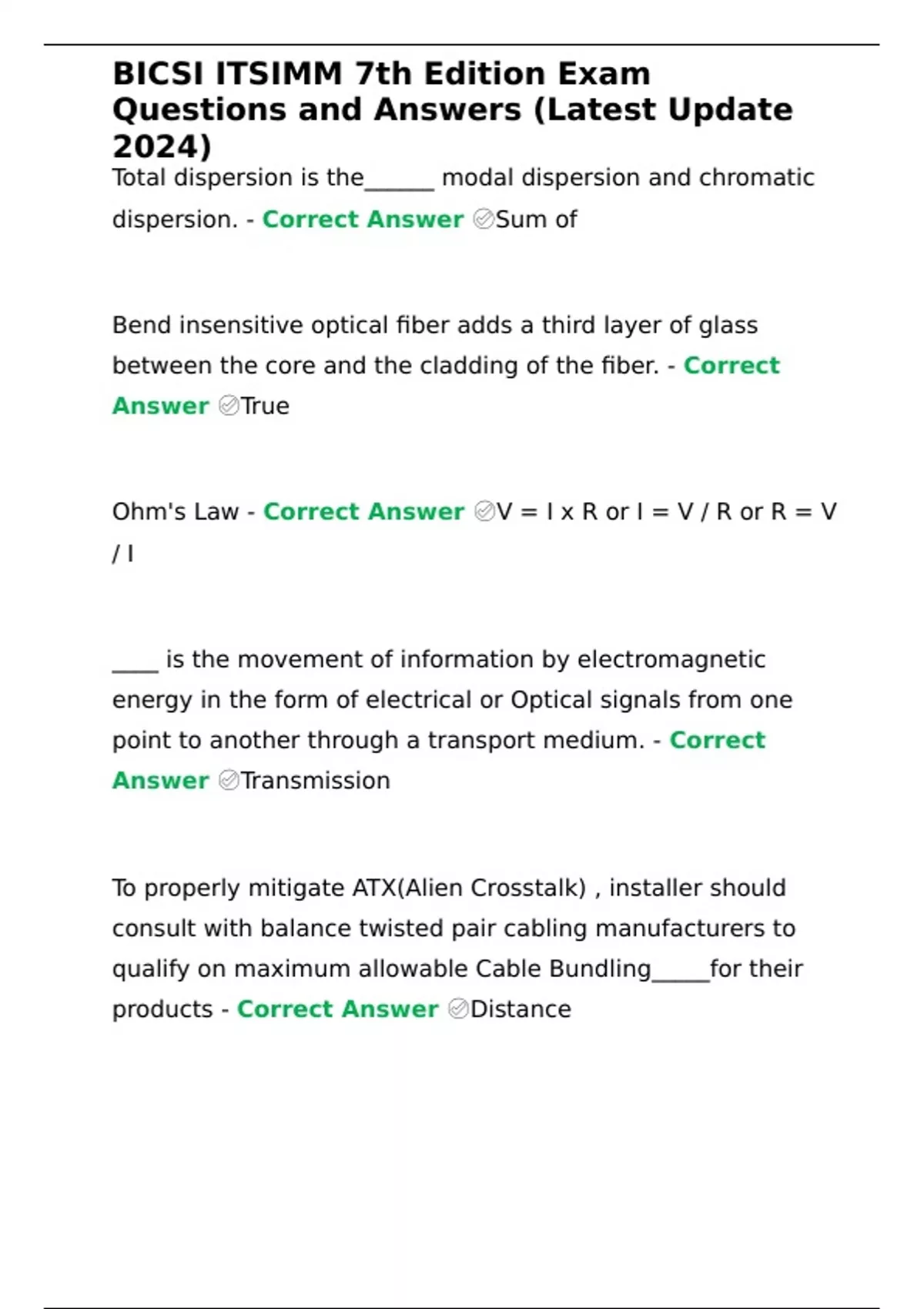 BICSI ITSIMM 7th Edition Exam Questions and Answers (Latest Update 2024)

Total dispersion is the______ modal dispersion and chromatic dispersion. - Correct Answer ✅Sum of

Bend insensitive optical fiber adds a third layer of glass between the core and the cladding of the fiber. - Correct Answer ✅True

Ohm's Law - Correct Answer ✅V = I x R or I = V / R or R = V / I

____ is the movement of information by electromagnetic energy in the form of electrical or Optical signals from one point to another through a transport medium. - Correct Answer ✅Transmission

To properly mitigate ATX(Alien Crosstalk) , installer should consult with balance twisted pair cabling manufacturers to qualify on maximum allowable Cable Bundling_____for their products - Correct Answer ✅Distance